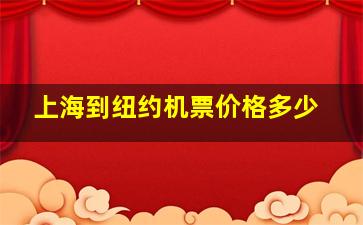 上海到纽约机票价格多少